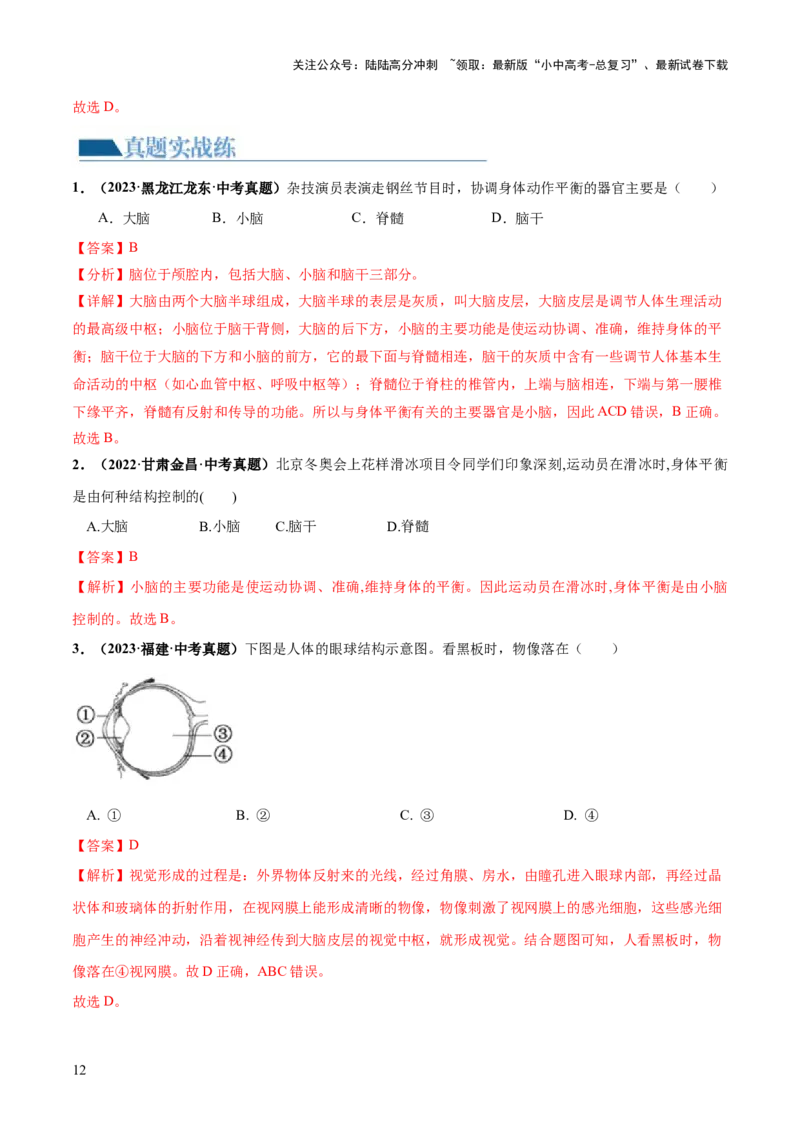 关注公众号：陆陆高分冲刺 ~领取：最新版“小中高考-总复习”、最新试卷下载

故选 D。

真题实战练

1．（2023·黑龙江龙东·中考真题）杂技演员表演走钢丝节目时，协调身体动作平衡的器官主要是（　　）

A．大脑　　B．小脑　　C．脊髓　　D．脑干

【答案】B

【分析】脑位于颅腔内，包括大脑、小脑和脑干三部分。

【详解】大脑由两个大脑半球组成，大脑半球的表层是灰质，叫大脑皮层，大脑皮层是调节人体生理活动的最高级中枢；小脑位于脑干背侧，大脑的后下方，小脑的主要功能是使运动协调、准确，维持身体的平衡；脑干位于大脑的下方和小脑的前方，它的最下面与脊髓相连，脑干的灰质中含有一些调节人体基本生命活动的中枢（如心血管中枢、呼吸中枢等）；脊髓位于脊柱的椎管内，上端与脑相连，下端与第一腰椎下缘平齐，脊髓有反射和传导的功能。所以与身体平衡有关的主要器官是小脑，因此 ACD 错误，B 正确。

故选 B。

2．（2022·甘肃金昌·中考真题）北京冬奥会上花样滑冰项目令同学们印象深刻,运动员在滑冰时,身体平衡是由何种结构控制的(　　)

A.大脑　　B.小脑　　C.脑干　　D.脊髓

【答案】B

【解析】小脑的主要功能是使运动协调、准确,维持身体的平衡。因此运动员在滑冰时,身体平衡是由小脑控制的。故选 B。

3．（2023·福建·中考真题）下图是人体的眼球结构示意图。看黑板时，物像落在（　　）

①
②
③
④

A. ①　　B. ②　　C. ③　　D. ④

【答案】D

【解析】视觉形成的过程是：外界物体反射来的光线，经过角膜、房水，由瞳孔进入眼球内部，再经过晶状体和玻璃体的折射作用，在视网膜上能形成清晰的物像，物像刺激了视网膜上的感光细胞，这些感光细胞产生的神经冲动，沿着视神经传到大脑皮层的视觉中枢，就形成视觉。结合题图可知，人看黑板时，物像落在④视网膜。故 D 正确，ABC 错误。

故选 D。

12